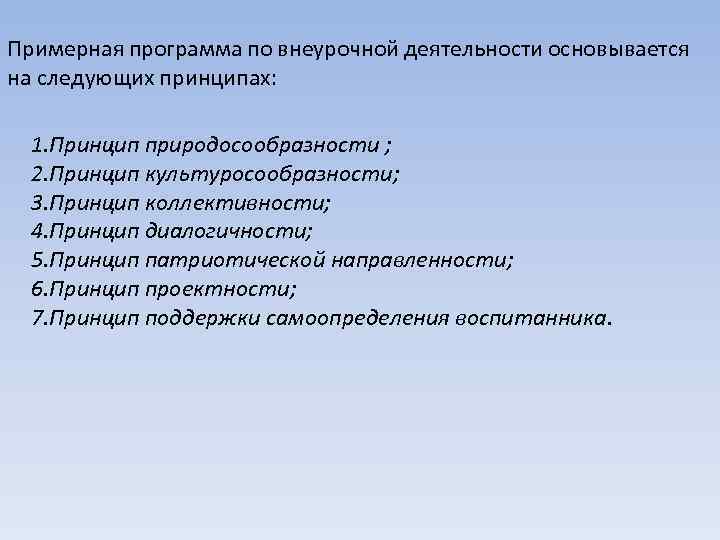 Примерная программа по внеурочной деятельности основывается на следующих принципах:

1.Принцип природосообразности ;
2.Принцип культуросообразности;
3.Принцип коллективности;
4.Принцип диалогичности;
5.Принцип патриотической направленности;
6.Принцип проектности;
7.Принцип поддержки самоопределения воспитанника.